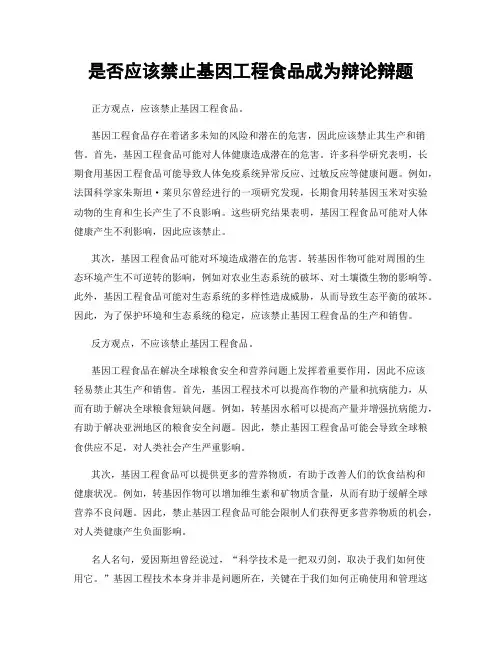 是否应该禁止基因工程食品成为辩论辩题

正方观点，应该禁止基因工程食品。

基因工程食品存在着诸多未知的风险和潜在的危害，因此应该禁止其生产和销售。首先，基因工程食品可能对人体健康造成潜在的危害。许多科学研究表明，长期食用基因工程食品可能导致人体免疫系统异常反应、过敏反应等健康问题。例如，法国科学家朱斯坦·莱贝尔曾经进行的一项研究发现，长期食用转基因玉米对实验动物的生育和生长产生了不良影响。这些研究结果表明，基因工程食品可能对人体健康产生不利影响，因此应该禁止。

其次，基因工程食品可能对环境造成潜在的危害。转基因作物可能对周围的生态环境产生不可逆转的影响，例如对农业生态系统的破坏、对土壤微生物的影响等。此外，基因工程食品可能对生态系统的多样性造成威胁，从而导致生态平衡的破坏。因此，为了保护环境和生态系统的稳定，应该禁止基因工程食品的生产和销售。

反方观点，不应该禁止基因工程食品。

基因工程食品在解决全球粮食安全和营养问题上发挥着重要作用，因此不应该轻易禁止其生产和销售。首先，基因工程技术可以提高作物的产量和抗病能力，从而有助于解决全球粮食短缺问题。例如，转基因水稻可以提高产量并增强抗病能力，有助于解决亚洲地区的粮食安全问题。因此，禁止基因工程食品可能会导致全球粮食供应不足，对人类社会产生严重影响。

其次，基因工程食品可以提供更多的营养物质，有助于改善人们的饮食结构和健康状况。例如，转基因作物可以增加维生素和矿物质含量，从而有助于缓解全球营养不良问题。因此，禁止基因工程食品可能会限制人们获得更多营养物质的机会，对人类健康产生负面影响。

名人名句，爱因斯坦曾经说过，“科学技术是一把双刃剑，取决于我们如何使用它。”基因工程技术本身并非是问题所在，关键在于我们如何正确使用和管理这